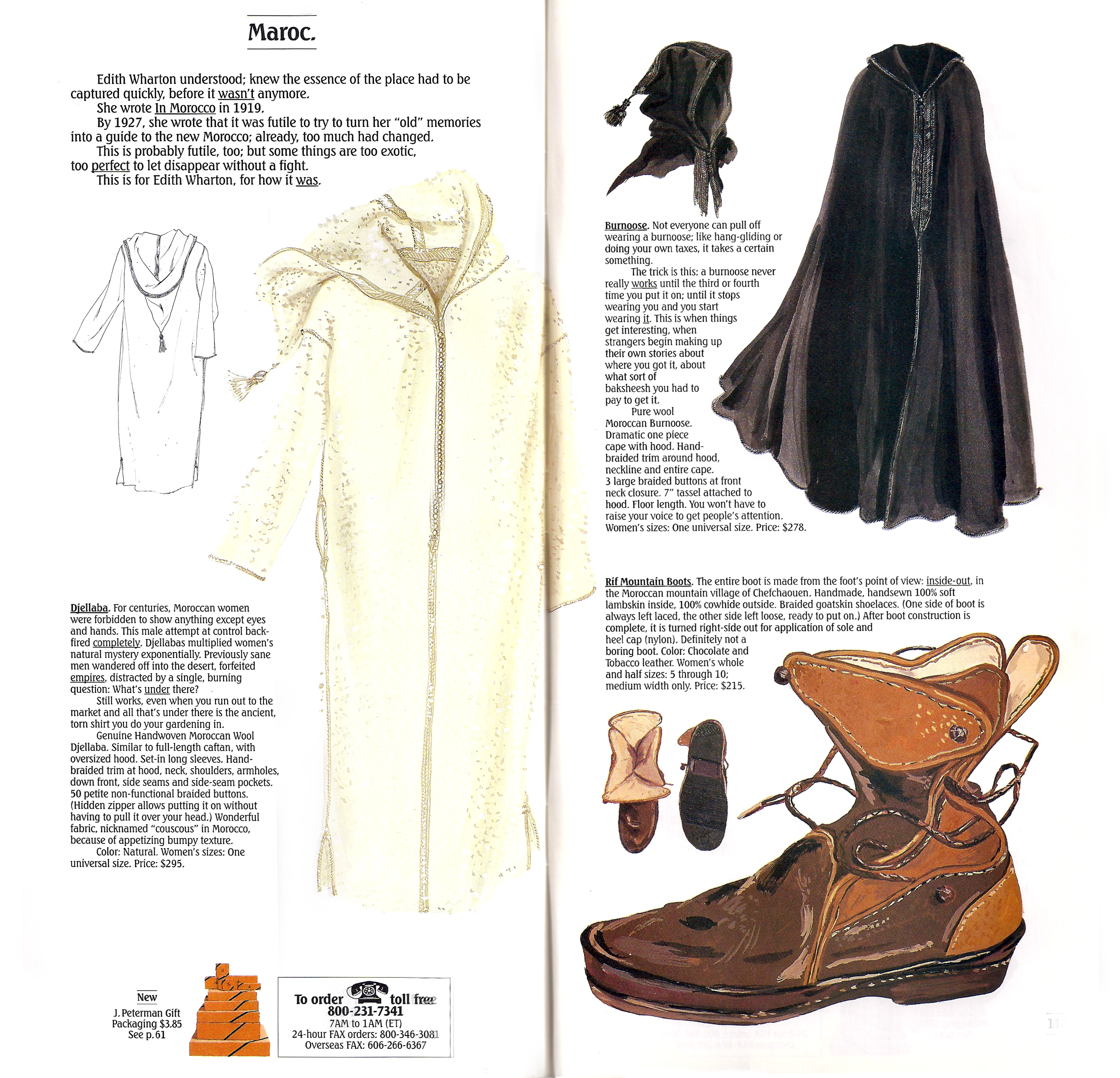 Maroc.

Edith Wharton understood; knew the essence of the place had to be captured quickly, before it wasn't anymore.
She wrote In Morocco in 1919.
By 1927, she wrote that it was futile to try to turn her "old" memories into a guide to the new Morocco; already, too much had changed.
This is probably futile, too; but some things are too exotic, too perfect to let disappear without a fight.
This is for Edith Wharton, for how it was.

Djellaba. For centuries, Moroccan women were forbidden to show anything except eyes and hands. This male attempt at control backfired completely. Djellabas multiplied women's natural mystery exponentially. Previously sane men wandered off into the desert, forfeited empires, distracted by a single, burning question: What's under there?

Still works, even when you run out to the market and all that's under there is the ancient, torn shirt you do your gardening in.

Genuine Handwoven Moroccan Wool Djellaba. Similar to full-length caftan, with oversized hood. Set-in long sleeves. Hand-braided trim at hood, neck, shoulders, armholes, down front, side seams and side-seam pockets. 50 petite non-functional braided buttons. (Hidden zipper allows putting it on without having to pull it over your head.) Wonderful fabric, nicknamed "couscous" in Morocco, because of appetizing bumpy texture.

Color: Natural. Women's sizes: One universal size. Price: $295.

New
J. Peterman Gift Packaging $3.85
See p.61

To order toll free
800-231-7341
7AM to 1AM (ET)
24-hour FAX orders: 800-346-3081
Overseas FAX: 606-266-6367

Burnoose. Not everyone can pull off wearing a burnoose; like hang-gliding or doing your own taxes, it takes a certain something.

The trick is this: a burnoose never really works until the third or fourth time you put it on; until it stops wearing you and you start wearing it. This is when things get interesting, when strangers begin making up their own stories about where you got it, about what sort of baksheesh you had to pay to get it.

Pure wool Moroccan Burnoose. Dramatic one piece cape with hood. Hand-braided trim around hood, neckline and entire cape. 3 large braided buttons at front neck closure. 7" tassel attached to hood. Floor length. You won't have to raise your voice to get people's attention. Women's sizes: One universal size. Price: $278.

Rif Mountain Boots. The entire boot is made from the foot's point of view: inside-out, in the Moroccan mountain village of Chefchaouen. Handmade, handsewn 100% soft lambskin inside, 100% cowhide outside. Braided goatskin shoelaces. (One side of boot is always left laced, the other side left loose, ready to put on.) After boot construction is complete, it is turned right-side out for application of sole and heel cap (nylon). Definitely not a boring boot. Color: Chocolate and Tobacco leather. Women's whole and half sizes: 5 through 10; medium width only. Price: $215.

11